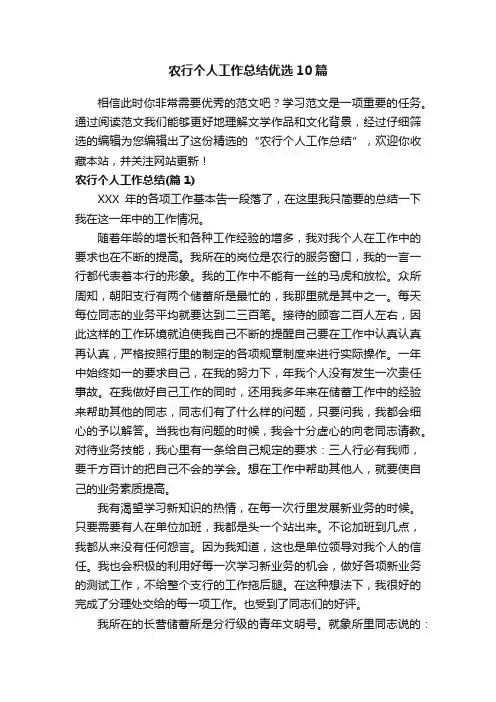 农行个人工作总结优选10篇

相信此时你非常需要优秀的范文吧？学习范文是一项重要的任务。通过阅读范文我们能够更好地理解文学作品和文化背景，经过仔细筛选的编辑为您编辑出了这份精选的“农行个人工作总结”，欢迎你收藏本站，并关注网站更新！

农行个人工作总结(篇1)

XXX 年的各项工作基本告一段落了，在这里我只简要的总结一下我在这一年中的工作情况。

随着年龄的增长和各种工作经验的增多，我对我个人在工作中的要求也在不断的提高。我所在的岗位是农行的服务窗口，我的一言一行都代表着本行的形象。我的工作中不能有一丝的马虎和放松。众所周知，朝阳支行有两个储蓄所是最忙的，我那里就是其中之一。每天每位同志的业务平均就要达到二三百笔。接待的顾客二百人左右，因此这样的工作环境就迫使我自己不断的提醒自己要在工作中认真认真再认真，严格按照行里的制定的各项规章制度来进行实际操作。一年中始终如一的要求自己，在我的努力下，年我个人没有发生一次责任事故。在我做好自己工作的同时，还用我多年来在储蓄工作中的经验来帮助其他的同志，同志们有了什么样的问题，只要问我，我都会细心的予以解答。当我也有问题的时候，我会十分虚心的向老同志请教。对待业务技能，我心里有一条给自己规定的要求：三人行必有我师，要千方百计的把自己不会的学会。想在工作中帮助其他人，就要使自己的业务素质提高。

我有渴望学习新知识的热情，在每一次行里发展新业务的时候。只要需要有人在单位加班，我都是头一个站出来。不论加班到几点，我都从来没有任何怨言。因为我知道，这也是单位领导对我个人的信任。我也会积极的利用好每一次学习新业务的机会，做好各项新业务的测试工作，不给整个支行的工作拖后腿。在这种想法下，我很好的完成了分理处交给的每一项工作。也受到了同志们的好评。

我所在的长营储蓄所是分行级的青年文明号。就象所里同志说的：